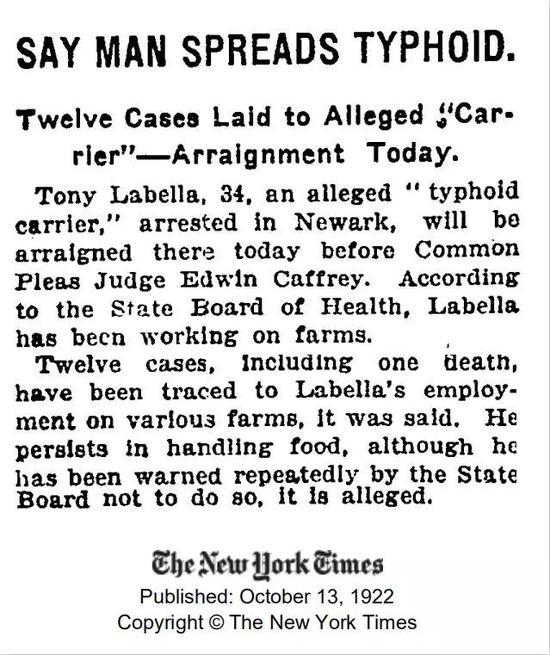 SAY MAN SPREADS TYPHOID.

Twelve Cases Laid to Alleged "Carrier"—Arraignment Today.

Tony Labella, 34, an alleged "typhoid carrier," arrested in Newark, will be arraigned there today before Common Pleas Judge Edwin Caffrey. According to the State Board of Health, Labella has been working on farms.

Twelve cases, including one death, have been traced to Labella's employment on various farms, it was said. He persists in handling food, although he has been warned repeatedly by the State Board not to do so, it is alleged.

The New York Times
Published: October 13, 1922
Copyright © The New York Times